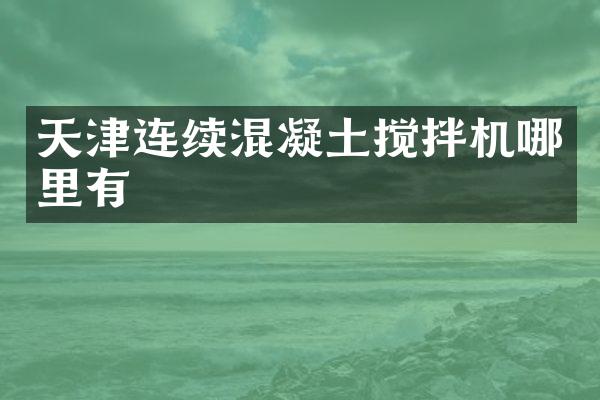 天津连续混凝土搅拌机哪里有